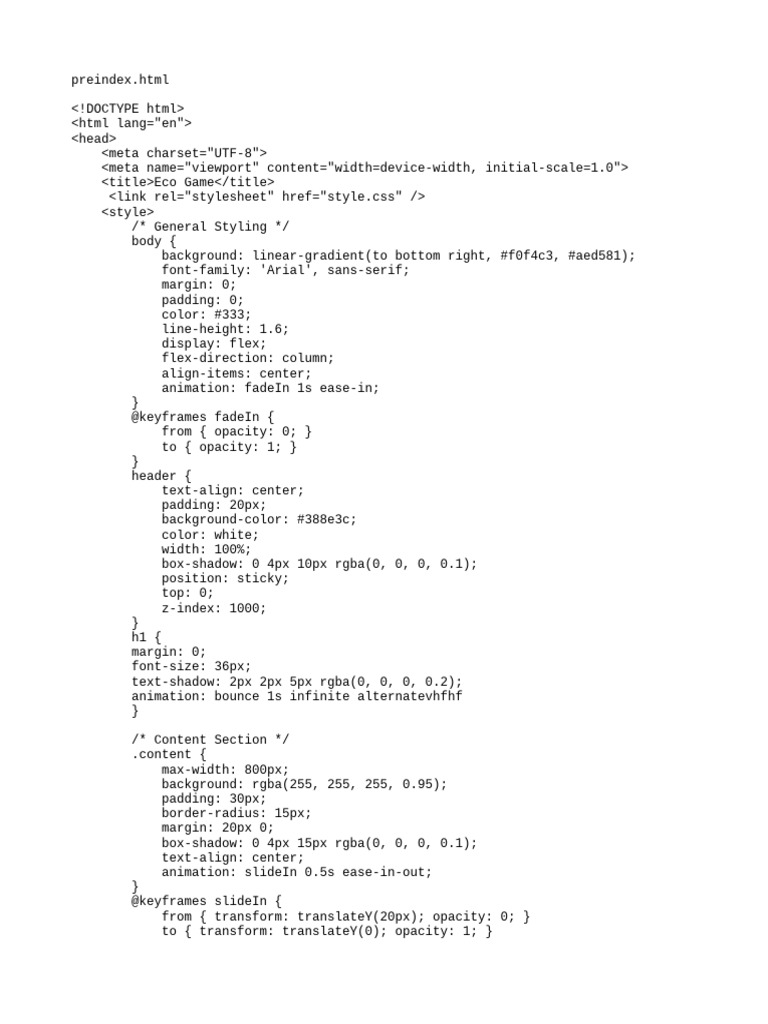 preindex.html

<!DOCTYPE html>
<html lang="en">
<head>
    <meta charset="UTF-8">
    <meta name="viewport" content="width=device-width, initial-scale=1.0">
    <title>Eco Game</title>
     <link rel="stylesheet" href="style.css" />
    <style>
        /* General Styling */
        body {
            background: linear-gradient(to bottom right, #f0f4c3, #aed581);
            font-family: 'Arial', sans-serif;
            margin: 0;
            padding: 0;
            color: #333;
            line-height: 1.6;
            display: flex;
            flex-direction: column;
            align-items: center;
            animation: fadeIn 1s ease-in;
        }
        @keyframes fadeIn {
            from { opacity: 0; }
            to { opacity: 1; }
        }
        header {
            text-align: center;
            padding: 20px;
            background-color: #388e3c;
            color: white;
            width: 100%;
            box-shadow: 0 4px 10px rgba(0, 0, 0, 0.1);
            position: sticky;
            top: 0;
            z-index: 1000;
        }
        h1 {
        margin: 0;
        font-size: 36px;
        text-shadow: 2px 2px 5px rgba(0, 0, 0, 0.2);
        animation: bounce 1s infinite alternatevhfhf
        }

        /* Content Section */
        .content {
            max-width: 800px;
            background: rgba(255, 255, 255, 0.95);
            padding: 30px;
            border-radius: 15px;
            margin: 20px 0;
            box-shadow: 0 4px 15px rgba(0, 0, 0, 0.1);
            text-align: center;
            animation: slideIn 0.5s ease-in-out;
        }
        @keyframes slideIn {
            from { transform: translateY(20px); opacity: 0; }
            to { transform: translateY(0); opacity: 1; }